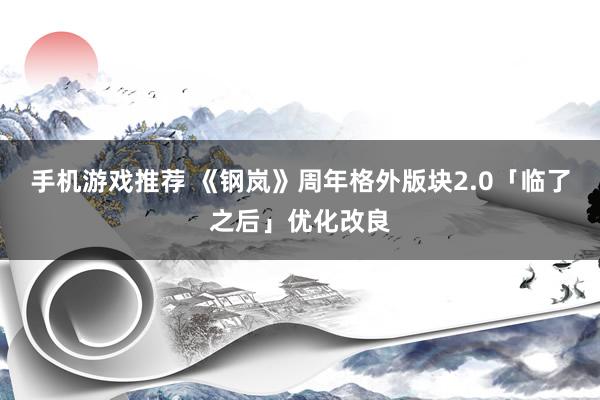 手机游戏推荐 《钢岚》周年格外版块2.0「临了之后」优化改良